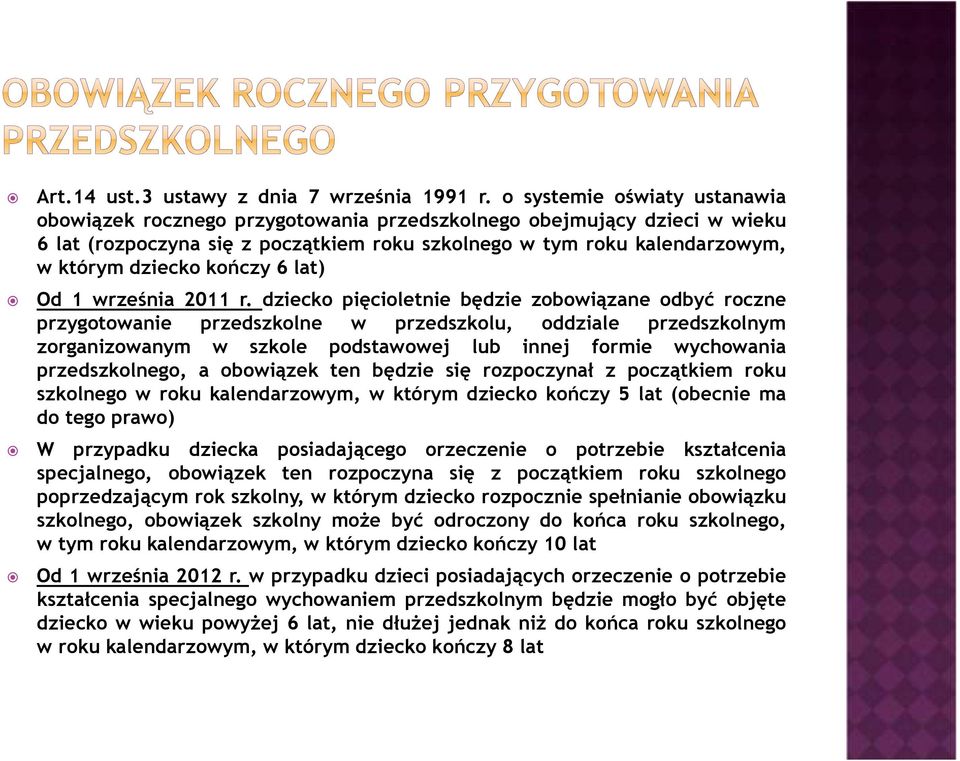 OBOWIĄZEK ROCZNEGO PRZYGOTOWANIA PRZEDSZKOLNEGO

Art.14 ust.3 ustawy z dnia 7 września 1991 r. o systemie oświaty ustanawia obowiązek rocznego przygotowania przedszkolnego obejmujący dzieci w wieku 6 lat (rozpoczyna się z początkiem roku szkolnego w tym roku kalendarzowym, w którym dziecko kończy 6 lat)

Od 1 września 2011 r. dziecko pięcioletnie będzie zobowiązane odbyć roczne przygotowanie przedszkolne w przedszkolu, oddziale przedszkolnym zorganizowanym w szkole podstawowej lub innej formie wychowania przedszkolnego, a obowiązek ten będzie się rozpoczynał z początkiem roku szkolnego w roku kalendarzowym, w którym dziecko kończy 5 lat (obecnie ma do tego prawo)

W przypadku dziecka posiadającego orzeczenie o potrzebie kształcenia specjalnego, obowiązek ten rozpoczyna się z początkiem roku szkolnego poprzedzającym rok szkolny, w którym dziecko rozpocznie spełnianie obowiązku szkolnego, obowiązek szkolny może być odroczony do końca roku szkolnego, w tym roku kalendarzowym, w którym dziecko kończy 10 lat

Od 1 września 2012 r. w przypadku dzieci posiadających orzeczenie o potrzebie kształcenia specjalnego wychowaniem przedszkolnym będzie mogło być objęte dziecko w wieku powyżej 6 lat, nie dłużej jednak niż do końca roku szkolnego w roku kalendarzowym, w którym dziecko kończy 8 lat